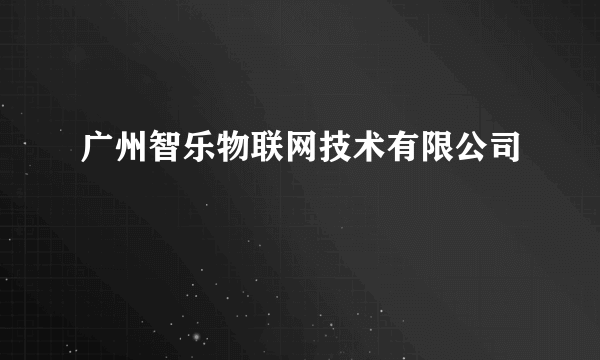 广州智乐物联网技术有限公司